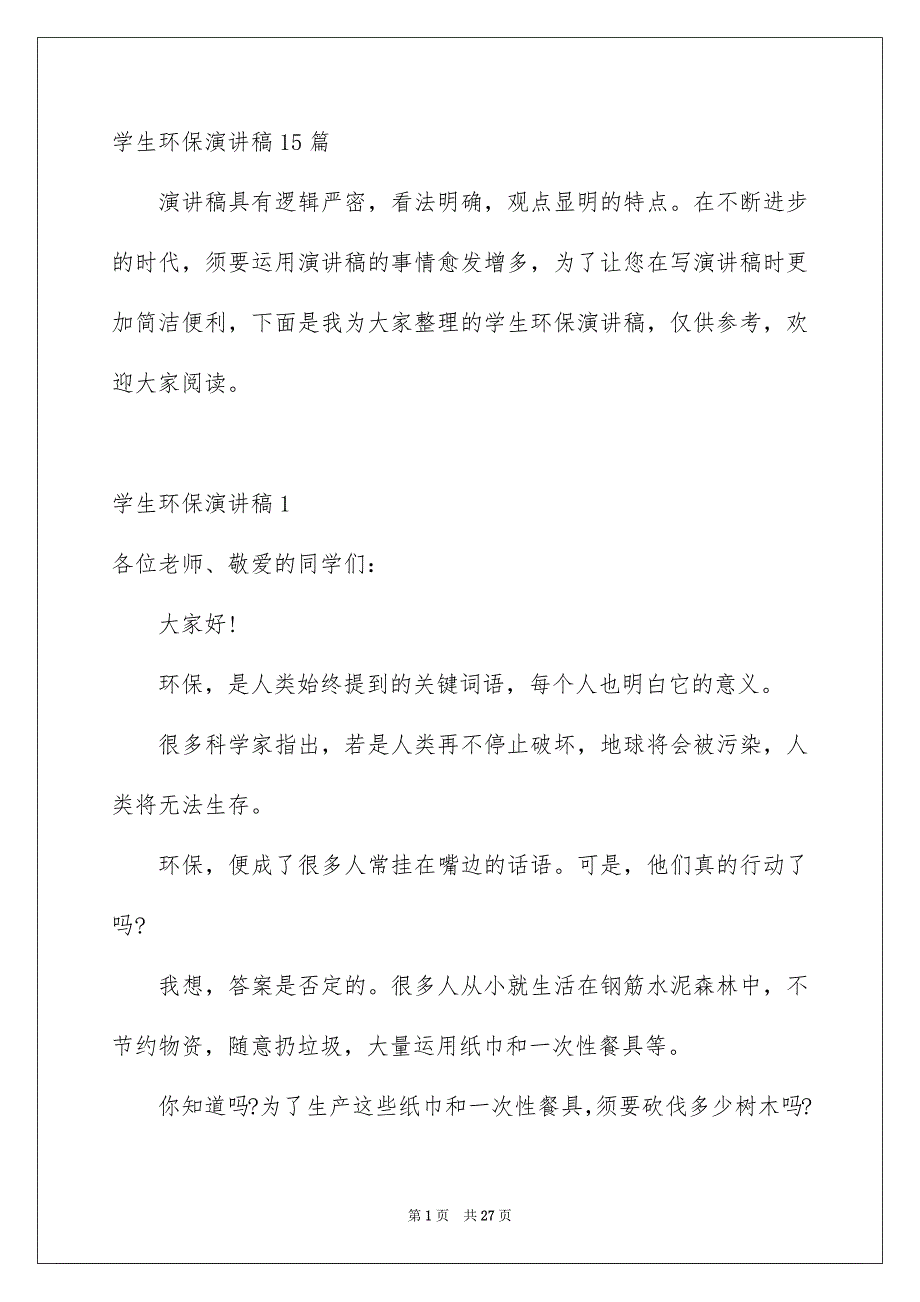 学生环保演讲稿15篇

演讲稿具有逻辑严密，看法明确，观点显明的特点。在不断进步的时代，须要运用演讲稿的事情愈发增多，为了让您在写演讲稿时更加简洁便利，下面是我为大家整理的学生环保演讲稿，仅供参考，欢迎大家阅读。

学生环保演讲稿1

各位老师、敬爱的同学们：

大家好!

环保，是人类始终提到的关键词语，每个人也明白它的意义。

很多科学家指出，若是人类再不停止破坏，地球将会被污染，人类将无法生存。

环保，便成了很多人常挂在嘴边的话语。可是，他们真的行动了吗?

我想，答案是否定的。很多人从小就生活在钢筋水泥森林中，不节约物资，随意扔垃圾，大量运用纸巾和一次性餐具等。

你知道吗?为了生产这些纸巾和一次性餐具,须要砍伐多少树木吗?

第1页 共27页